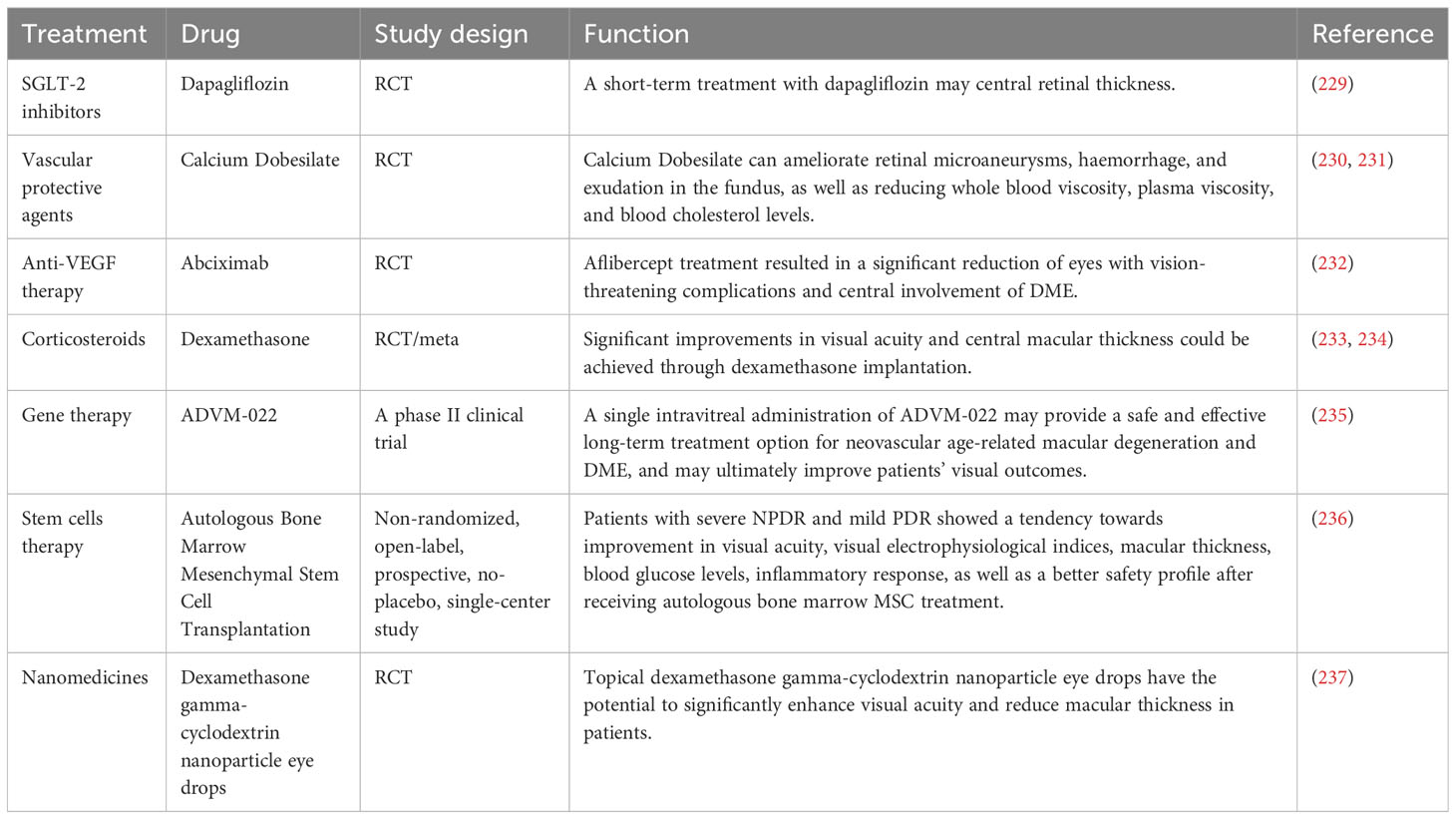 | Treatment | Drug | Study design | Function | Reference |
|---|---|---|---|---|
| SGLT-2 inhibitors | Dapagliflozin | RCT | A short-term treatment with dapagliflozin may central retinal thickness. | (229) |
| Vascular protective agents | Calcium Dobesilate | RCT | Calcium Dobesilate can ameliorate retinal microaneurysms, haemorrhage, and exudation in the fundus, as well as reducing whole blood viscosity, plasma viscosity, and blood cholesterol levels. | (230, 231) |
| Anti-VEGF therapy | Abciximab | RCT | Aflibercept treatment resulted in a significant reduction of eyes with vision-threatening complications and central involvement of DME. | (232) |
| Corticosteroids | Dexamethasone | RCT/meta | Significant improvements in visual acuity and central macular thickness could be achieved through dexamethasone implantation. | (233, 234) |
| Gene therapy | ADVM-022 | A phase II clinical trial | A single intravitreal administration of ADVM-022 may provide a safe and effective long-term treatment option for neovascular age-related macular degeneration and DME, and may ultimately improve patients' visual outcomes. | (235) |
| Stem cells therapy | Autologous Bone Marrow Mesenchymal Stem Cell Transplantation | Non-randomized, open-label, prospective, no-placebo, single-center study | Patients with severe NPDR and mild PDR showed a tendency towards improvement in visual acuity, visual electrophysiological indices, macular thickness, blood glucose levels, inflammatory response, as well as a better safety profile after receiving autologous bone marrow MSC treatment. | (236) |
| Nanomedicines | Dexamethasone gamma-cyclodextrin nanoparticle eye drops | RCT | Topical dexamethasone gamma-cyclodextrin nanoparticle eye drops have the potential to significantly enhance visual acuity and reduce macular thickness in patients. | (237) |